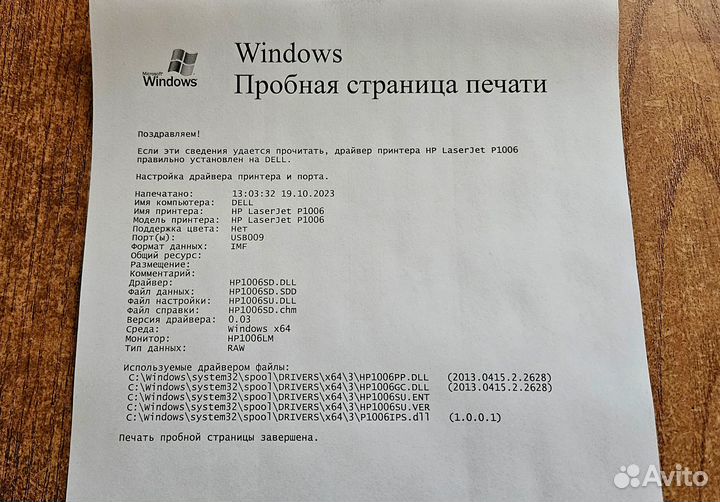 Microsoft Windows

Windows
Пробная страница печати

Поздравляем!

Если эти сведения удается прочитать, драйвер принтера HP LaserJet P1006 правильно установлен на DELL.

Настройка драйвера принтера и порта.

Напечатано: 13:03:32 19.10.2023
Имя компьютера: DELL
Имя принтера: HP LaserJet P1006
Модель принтера: HP LaserJet P1006
Поддержка цвета: Нет
Порт(ы): USB009
Формат данных: IMF
Общий ресурс:
Размещение:
Комментарий:
Драйвер: HP1006SD.DLL
Файл данных: HP1006SD.SDD
Файл настройки: HP1006SU.DLL
Файл справки: HP1006SD.chm
Версия драйвера: 0.03
Среда: Windows x64
Монитор: HP1006LM
Тип данных: RAW

Используемые драйвером файлы:
C:\Windows\system32\spool\DRIVERS\x64\3\HP1006PP.DLL (2013.0415.2.2628)
C:\Windows\system32\spool\DRIVERS\x64\3\HP1006GC.DLL (2013.0415.2.2628)
C:\Windows\system32\spool\DRIVERS\x64\3\HP1006SU.ENT
C:\Windows\system32\spool\DRIVERS\x64\3\HP1006SU.VER
C:\Windows\system32\spool\DRIVERS\x64\3\P1006IPS.dll (1.0.0.1)

Печать пробной страницы завершена.

Avito